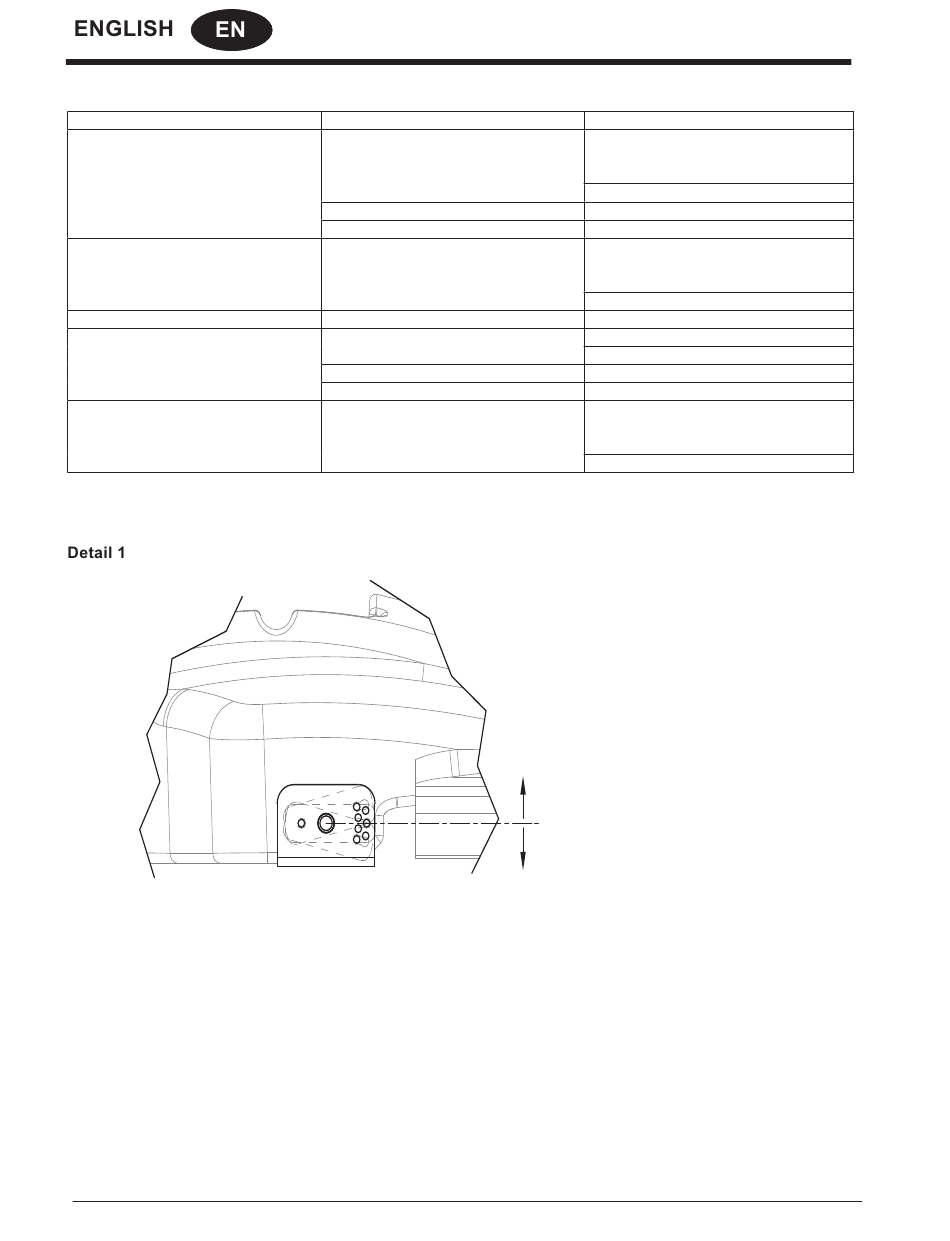 ENGLISH EN

Detail 1